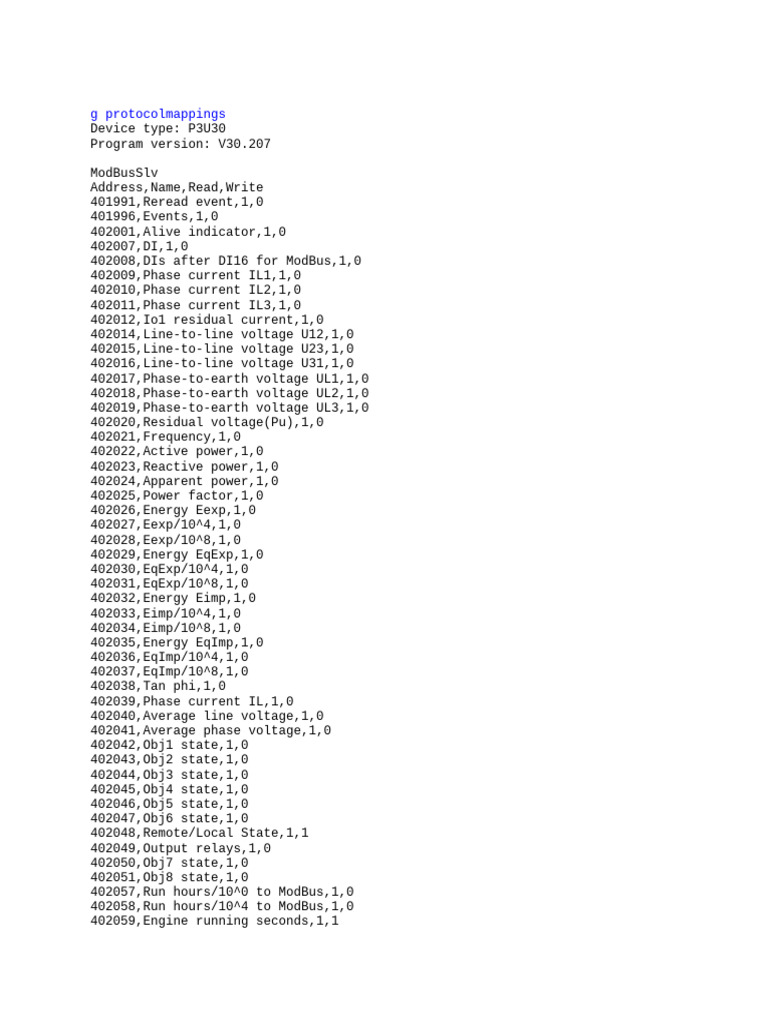 g protocolmappings
Device type: P3U30
Program version: V30.207

ModBusSlv
Address,Name,Read,Write
401991,Reread event,1,0
401996,Events,1,0
402001,Alive indicator,1,0
402007,DI,1,0
402008,DIs after DI16 for ModBus,1,0
402009,Phase current IL1,1,0
402010,Phase current IL2,1,0
402011,Phase current IL3,1,0
402012,Io1 residual current,1,0
402014,Line-to-line voltage U12,1,0
402015,Line-to-line voltage U23,1,0
402016,Line-to-line voltage U31,1,0
402017,Phase-to-earth voltage UL1,1,0
402018,Phase-to-earth voltage UL2,1,0
402019,Phase-to-earth voltage UL3,1,0
402020,Residual voltage(Pu),1,0
402021,Frequency,1,0
402022,Active power,1,0
402023,Reactive power,1,0
402024,Apparent power,1,0
402025,Power factor,1,0
402026,Energy Eexp,1,0
402027,Eexp/10^4,1,0
402028,Eexp/10^8,1,0
402029,Energy EqExp,1,0
402030,EqExp/10^4,1,0
402031,EqExp/10^8,1,0
402032,Energy Eimp,1,0
402033,Eimp/10^4,1,0
402034,Eimp/10^8,1,0
402035,Energy EqImp,1,0
402036,EqImp/10^4,1,0
402037,EqImp/10^8,1,0
402038,Tan phi,1,0
402039,Phase current IL,1,0
402040,Average line voltage,1,0
402041,Average phase voltage,1,0
402042,Obj1 state,1,0
402043,Obj2 state,1,0
402044,Obj3 state,1,0
402045,Obj4 state,1,0
402046,Obj5 state,1,0
402047,Obj6 state,1,0
402048,Remote/Local State,1,1
402049,Output relays,1,0
402050,Obj7 state,1,0
402051,Obj8 state,1,0
402057,Run hours/10^0 to ModBus,1,0
402058,Run hours/10^4 to ModBus,1,0
402059,Engine running seconds,1,1